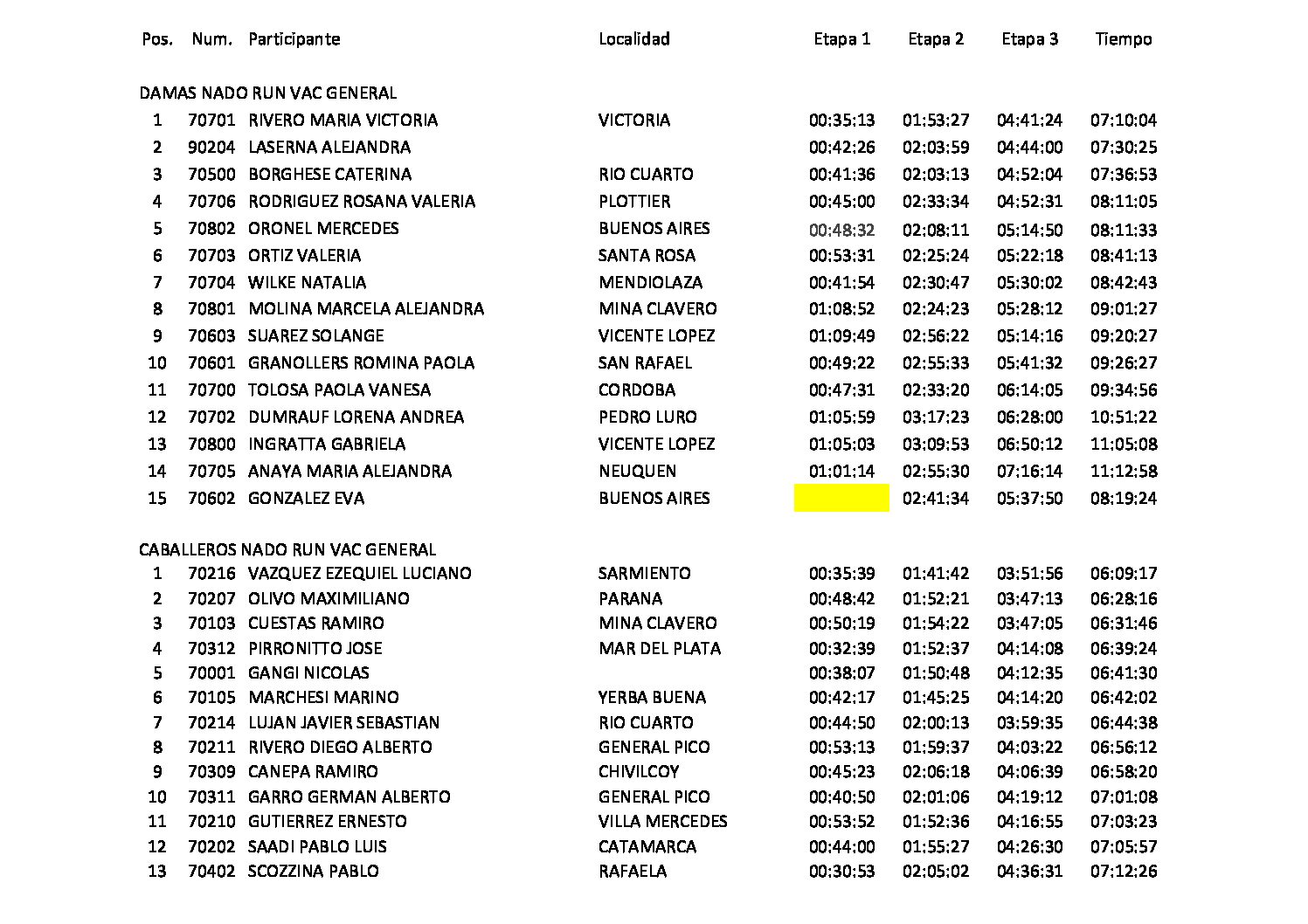 | Pos. | Num. | Participante | Localidad | Etapa 1 | Etapa 2 | Etapa 3 | Tiempo |
|---|---|---|---|---|---|---|---|
| DAMAS NADO RUN VAC GENERAL | | | | | | | |
| 1 | 70701 | RIVERO MARIA VICTORIA | VICTORIA | 00:35:13 | 01:53:27 | 04:41:24 | 07:10:04 |
| 2 | 90204 | LASERNA ALEJANDRA | | 00:42:26 | 02:03:59 | 04:44:00 | 07:30:25 |
| 3 | 70500 | BORGHESE CATERINA | RIO CUARTO | 00:41:36 | 02:03:13 | 04:52:04 | 07:36:53 |
| 4 | 70706 | RODRIGUEZ ROSANA VALERIA | PLOTTIER | 00:45:00 | 02:33:34 | 04:52:31 | 08:11:05 |
| 5 | 70802 | ORONEL MERCEDES | BUENOS AIRES | 00:48:32 | 02:08:11 | 05:14:50 | 08:11:33 |
| 6 | 70703 | ORTIZ VALERIA | SANTA ROSA | 00:53:31 | 02:25:24 | 05:22:18 | 08:41:13 |
| 7 | 70704 | WILKE NATALIA | MENDIOLAZA | 00:41:54 | 02:30:47 | 05:30:02 | 08:42:43 |
| 8 | 70801 | MOLINA MARCELA ALEJANDRA | MINA CLAVERO | 01:08:52 | 02:24:23 | 05:28:12 | 09:01:27 |
| 9 | 70603 | SUAREZ SOLANGE | VICENTE LOPEZ | 01:09:49 | 02:56:22 | 05:14:16 | 09:20:27 |
| 10 | 70601 | GRANOLLERS ROMINA PAOLA | SAN RAFAEL | 00:49:22 | 02:55:33 | 05:41:32 | 09:26:27 |
| 11 | 70700 | TOLOSA PAOLA VANESA | CORDOBA | 00:47:31 | 02:33:20 | 06:14:05 | 09:34:56 |
| 12 | 70702 | DUMRAUF LORENA ANDREA | PEDRO LURO | 01:05:59 | 03:17:23 | 06:28:00 | 10:51:22 |
| 13 | 70800 | INGRATTA GABRIELA | VICENTE LOPEZ | 01:05:03 | 03:09:53 | 06:50:12 | 11:05:08 |
| 14 | 70705 | ANAYA MARIA ALEJANDRA | NEUQUEN | 01:01:14 | 02:55:30 | 07:16:14 | 11:12:58 |
| 15 | 70602 | GONZALEZ EVA | BUENOS AIRES | | 02:41:34 | 05:37:50 | 08:19:24 |
| CABALLEROS NADO RUN VAC GENERAL | | | | | | | |
| 1 | 70216 | VAZQUEZ EZEQUIEL LUCIANO | SARMIENTO | 00:35:39 | 01:41:42 | 03:51:56 | 06:09:17 |
| 2 | 70207 | OLIVO MAXIMILIANO | PARANA | 00:48:42 | 01:52:21 | 03:47:13 | 06:28:16 |
| 3 | 70103 | CUESTAS RAMIRO | MINA CLAVERO | 00:50:19 | 01:54:22 | 03:47:05 | 06:31:46 |
| 4 | 70312 | PIRRONITTO JOSE | MAR DEL PLATA | 00:32:39 | 01:52:37 | 04:14:08 | 06:39:24 |
| 5 | 70001 | GANGI NICOLAS | | 00:38:07 | 01:50:48 | 04:12:35 | 06:41:30 |
| 6 | 70105 | MARCHESI MARINO | YERBA BUENA | 00:42:17 | 01:45:25 | 04:14:20 | 06:42:02 |
| 7 | 70214 | LUJAN JAVIER SEBASTIAN | RIO CUARTO | 00:44:50 | 02:00:13 | 03:59:35 | 06:44:38 |
| 8 | 70211 | RIVERO DIEGO ALBERTO | GENERAL PICO | 00:53:13 | 01:59:37 | 04:03:22 | 06:56:12 |
| 9 | 70309 | CANEPA RAMIRO | CHIVILCOY | 00:45:23 | 02:06:18 | 04:06:39 | 06:58:20 |
| 10 | 70311 | GARRO GERMAN ALBERTO | GENERAL PICO | 00:40:50 | 02:01:06 | 04:19:12 | 07:01:08 |
| 11 | 70210 | GUTIERREZ ERNESTO | VILLA MERCEDES | 00:53:52 | 01:52:36 | 04:16:55 | 07:03:23 |
| 12 | 70202 | SAADI PABLO LUIS | CATAMARCA | 00:44:00 | 01:55:27 | 04:26:30 | 07:05:57 |
| 13 | 70402 | SCOZZINA PABLO | RAFAELA | 00:30:53 | 02:05:02 | 04:36:31 | 07:12:26 |